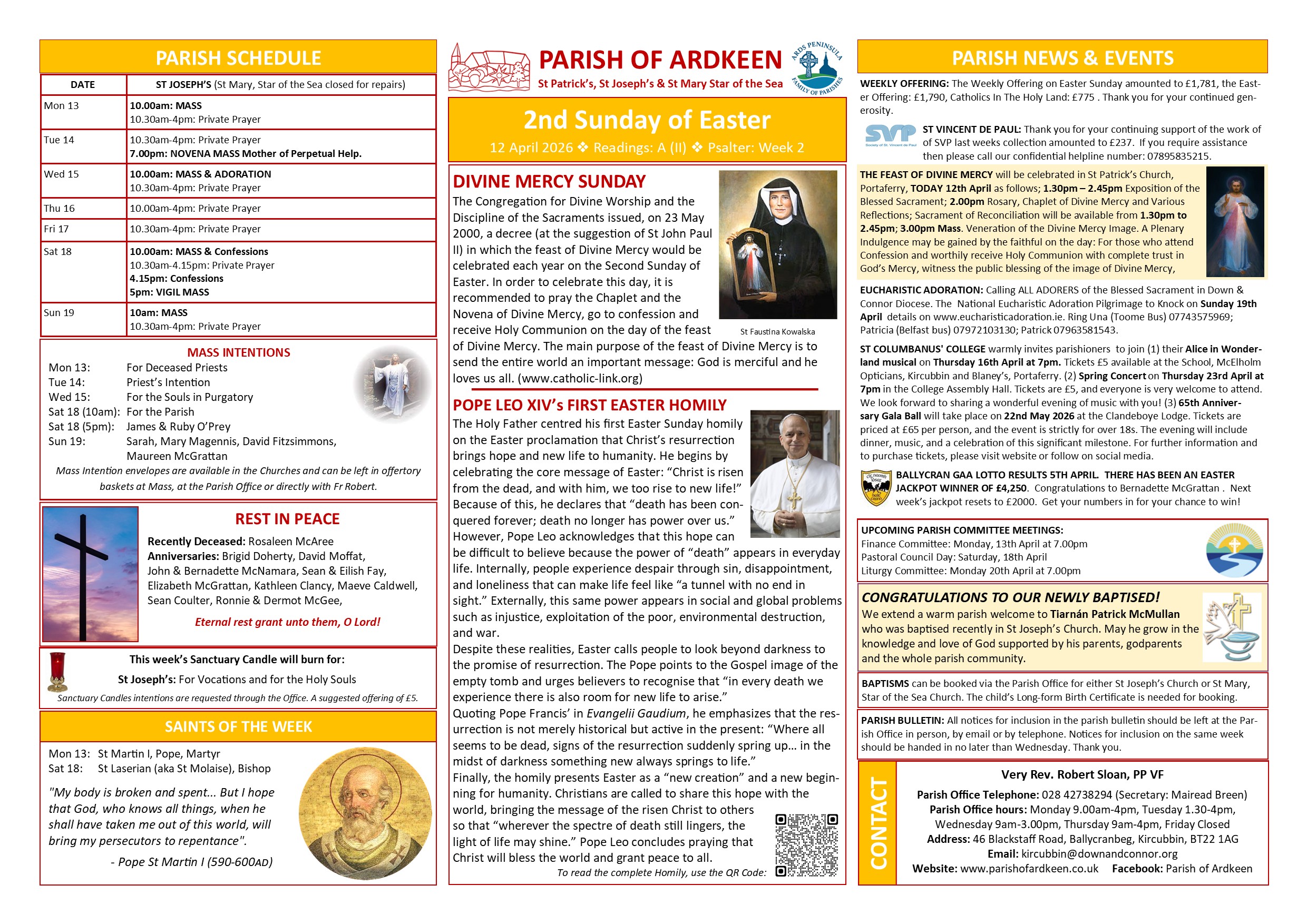 PARISH SCHEDULE

| DATE | ST JOSEPH'S (St Mary, Star of the Sea closed for repairs) |
|---|---|
| Mon 13 | 10.00am: MASS 10.30am-4pm: Private Prayer |
| Tue 14 | 10.30am-4pm: Private Prayer 7.00pm: NOVENA MASS Mother of Perpetual Help. |
| Wed 15 | 10.00am: MASS & ADORATION 10.30am-4pm: Private Prayer |
| Thu 16 | 10.00am-4pm: Private Prayer |
| Fri 17 | 10.30am-4pm: Private Prayer |
| Sat 18 | 10.00am: MASS & Confessions 10.30am-4.15pm: Private Prayer 4.15pm: Confessions 5pm: VIGIL MASS |
| Sun 19 | 10am: MASS 10.30am-4pm: Private Prayer |

MASS INTENTIONS
Mon 13: For Deceased Priests
Tue 14: Priest's Intention
Wed 15: For the Souls in Purgatory
Sat 18 (10am): For the Parish
Sat 18 (5pm): James & Ruby O'Prey
Sun 19: Sarah, Mary Magennis, David Fitzsimmons, Maureen McGrattan
Mass Intention envelopes are available in the Churches and can be left in offertory baskets at Mass, at the Parish Office or directly with Fr Robert.

REST IN PEACE
Recently Deceased: Rosaleen McAree
Anniversaries: Brigid Doherty, David Moffat, John & Bernadette McNamara, Sean & Eilish Fay, Elizabeth McGrattan, Kathleen Clancy, Maeve Caldwell, Sean Coulter, Ronnie & Dermot McGee,
Eternal rest grant unto them, O Lord!

This week's Sanctuary Candle will burn for:
St Joseph's: For Vocations and for the Holy Souls
Sanctuary Candles intentions are requested through the Office. A suggested offering of £5.

SAINTS OF THE WEEK
Mon 13: St Martin I, Pope, Martyr
Sat 18: St Laserian (aka St Molaise), Bishop
"My body is broken and spent... But I hope that God, who knows all things, when he shall have taken me out of this world, will bring my persecutors to repentance".
- Pope St Martin I (590-600AD)

PARISH OF ARDKEEN
St Patrick's, St Joseph's & St Mary Star of the Sea
ARDS PENINSULA FAMILY OF PARISHES

2nd Sunday of Easter
12 April 2026 ❖ Readings: A (II) ❖ Psalter: Week 2

DIVINE MERCY SUNDAY
The Congregation for Divine Worship and the Discipline of the Sacraments issued, on 23 May 2000, a decree (at the suggestion of St John Paul II) in which the feast of Divine Mercy would be celebrated each year on the Second Sunday of Easter. In order to celebrate this day, it is recommended to pray the Chaplet and the Novena of Divine Mercy, go to confession and receive Holy Communion on the day of the feast of Divine Mercy. The main purpose of the feast of Divine Mercy is to send the entire world an important message: God is merciful and he loves us all. (www.catholic-link.org)
St Faustina Kowalska

POPE LEO XIV's FIRST EASTER HOMILY
The Holy Father centred his first Easter Sunday homily on the Easter proclamation that Christ's resurrection brings hope and new life to humanity. He begins by celebrating the core message of Easter: "Christ is risen from the dead, and with him, we too rise to new life!" Because of this, he declares that "death has been conquered forever; death no longer has power over us." However, Pope Leo acknowledges that this hope can be difficult to believe because the power of "death" appears in everyday life. Internally, people experience despair through sin, disappointment, and loneliness that can make life feel like "a tunnel with no end in sight." Externally, this same power appears in social and global problems such as injustice, exploitation of the poor, environmental destruction, and war.
Despite these realities, Easter calls people to look beyond darkness to the promise of resurrection. The Pope points to the Gospel image of the empty tomb and urges believers to recognise that "in every death we experience there is also room for new life to arise."
Quoting Pope Francis' in Evangelii Gaudium, he emphasizes that the resurrection is not merely historical but active in the present: "Where all seems to be dead, signs of the resurrection suddenly spring up… in the midst of darkness something new always springs to life."
Finally, the homily presents Easter as a "new creation" and a new beginning for humanity. Christians are called to share this hope with the world, bringing the message of the risen Christ to others so that "wherever the spectre of death still lingers, the light of life may shine." Pope Leo concludes praying that Christ will bless the world and grant peace to all.
To read the complete Homily, use the QR Code:

PARISH NEWS & EVENTS
WEEKLY OFFERING: The Weekly Offering on Easter Sunday amounted to £1,781, the Easter Offering: £1,790, Catholics In The Holy Land: £775 . Thank you for your continued generosity.

SVP Society of St. Vincent de Paul
ST VINCENT DE PAUL: Thank you for your continuing support of the work of SVP last weeks collection amounted to £237. If you require assistance then please call our confidential helpline number: 07895835215.

THE FEAST OF DIVINE MERCY will be celebrated in St Patrick's Church, Portaferry, TODAY 12th April as follows; 1.30pm – 2.45pm Exposition of the Blessed Sacrament; 2.00pm Rosary, Chaplet of Divine Mercy and Various Reflections; Sacrament of Reconciliation will be available from 1.30pm to 2.45pm; 3.00pm Mass. Veneration of the Divine Mercy Image. A Plenary Indulgence may be gained by the faithful on the day: For those who attend Confession and worthily receive Holy Communion with complete trust in God's Mercy, witness the public blessing of the image of Divine Mercy,

EUCHARISTIC ADORATION: Calling ALL ADORERS of the Blessed Sacrament in Down & Connor Diocese. The National Eucharistic Adoration Pilgrimage to Knock on Sunday 19th April details on www.eucharisticadoration.ie. Ring Una (Toome Bus) 07743575969; Patricia (Belfast bus) 07972103130; Patrick 07963581543.

ST COLUMBANUS' COLLEGE warmly invites parishioners to join (1) their Alice in Wonderland musical on Thursday 16th April at 7pm. Tickets £5 available at the School, McElholm Opticians, Kircubbin and Blaney's, Portaferry. (2) Spring Concert on Thursday 23rd April at 7pm in the College Assembly Hall. Tickets are £5, and everyone is very welcome to attend. We look forward to sharing a wonderful evening of music with you! (3) 65th Anniversary Gala Ball will take place on 22nd May 2026 at the Clandeboye Lodge. Tickets are priced at £65 per person, and the event is strictly for over 18s. The evening will include dinner, music, and a celebration of this significant milestone. For further information and to purchase tickets, please visit website or follow on social media.

BALLYCRAN GAA LOTTO RESULTS 5TH APRIL. THERE HAS BEEN AN EASTER JACKPOT WINNER OF £4,250. Congratulations to Bernadette McGrattan . Next week's jackpot resets to £2000. Get your numbers in for your chance to win!

UPCOMING PARISH COMMITTEE MEETINGS:
Finance Committee: Monday, 13th April at 7.00pm
Pastoral Council Day: Saturday, 18th April
Liturgy Committee: Monday 20th April at 7.00pm

CONGRATULATIONS TO OUR NEWLY BAPTISED!
We extend a warm parish welcome to Tiarnán Patrick McMullan who was baptised recently in St Joseph's Church. May he grow in the knowledge and love of God supported by his parents, godparents and the whole parish community.

BAPTISMS can be booked via the Parish Office for either St Joseph's Church or St Mary, Star of the Sea Church. The child's Long-form Birth Certificate is needed for booking.

PARISH BULLETIN: All notices for inclusion in the parish bulletin should be left at the Parish Office in person, by email or by telephone. Notices for inclusion on the same week should be handed in no later than Wednesday. Thank you.

CONTACT
Very Rev. Robert Sloan, PP VF
Parish Office Telephone: 028 42738294 (Secretary: Mairead Breen)
Parish Office hours: Monday 9.00am-4pm, Tuesday 1.30-4pm, Wednesday 9am-3.00pm, Thursday 9am-4pm, Friday Closed
Address: 46 Blackstaff Road, Ballycranbeg, Kircubbin, BT22 1AG
Email: kircubbin@downandconnor.org
Website: www.parishofardkeen.co.uk Facebook: Parish of Ardkeen